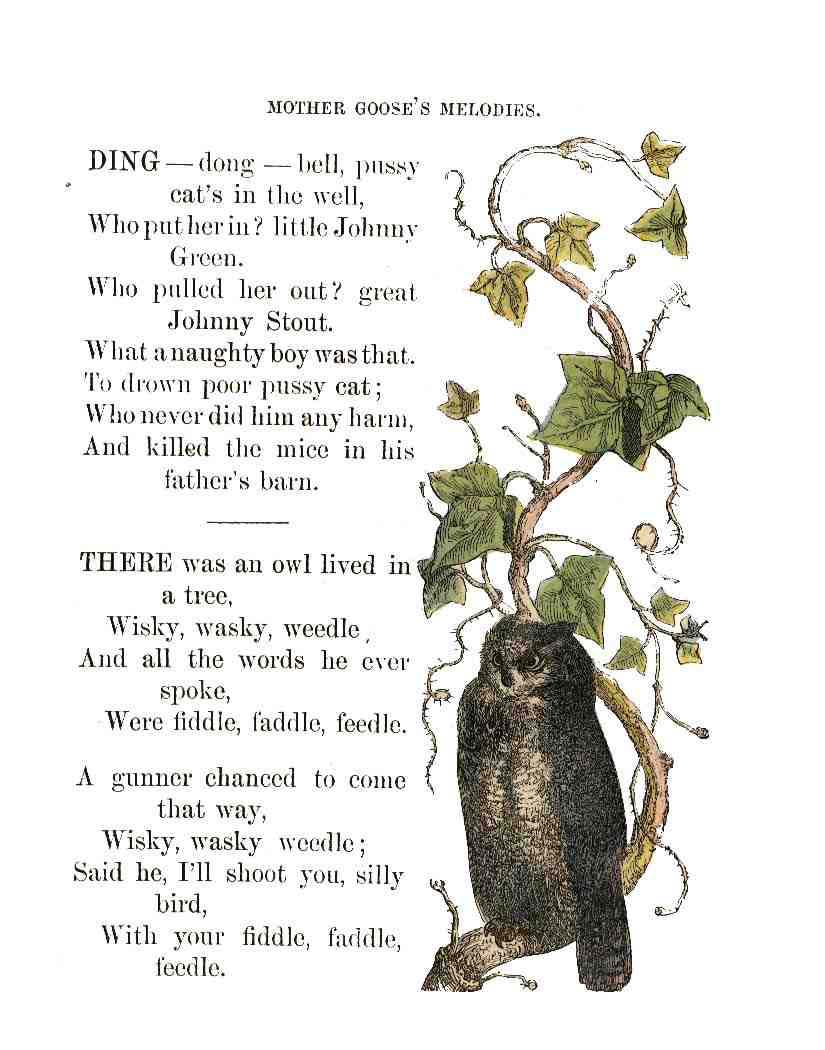 MOTHER GOOSE'S MELODIES.

DING — dong — bell, pussy cat's in the well,
Who put her in? little Johnny Green.
Who pulled her out? great Johnny Stout.
What a naughty boy was that.
To drown poor pussy cat;
Who never did him any harm,
And killed the mice in his father's barn.

THERE was an owl lived in a tree,
Wisky, wasky, weedle,
And all the words he ever spoke,
Were fiddle, faddle, feedle.

A gunner chanced to come that way,
Wisky, wasky weedle;
Said he, I'll shoot you, silly bird,
With your fiddle, faddle, feedle.